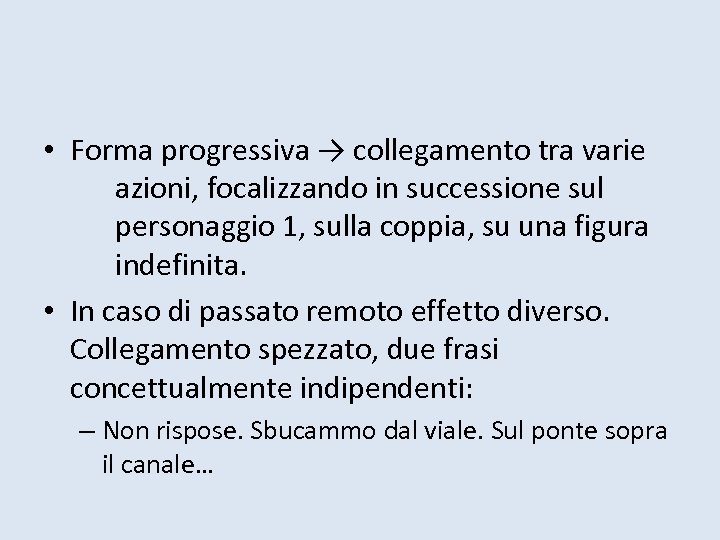 • Forma progressiva → collegamento tra varie azioni, focalizzando in successione sul personaggio 1, sulla coppia, su una figura indefinita.

• In caso di passato remoto effetto diverso. Collegamento spezzato, due frasi concettualmente indipendenti:

– Non rispose. Sbucammo dal viale. Sul ponte sopra il canale…